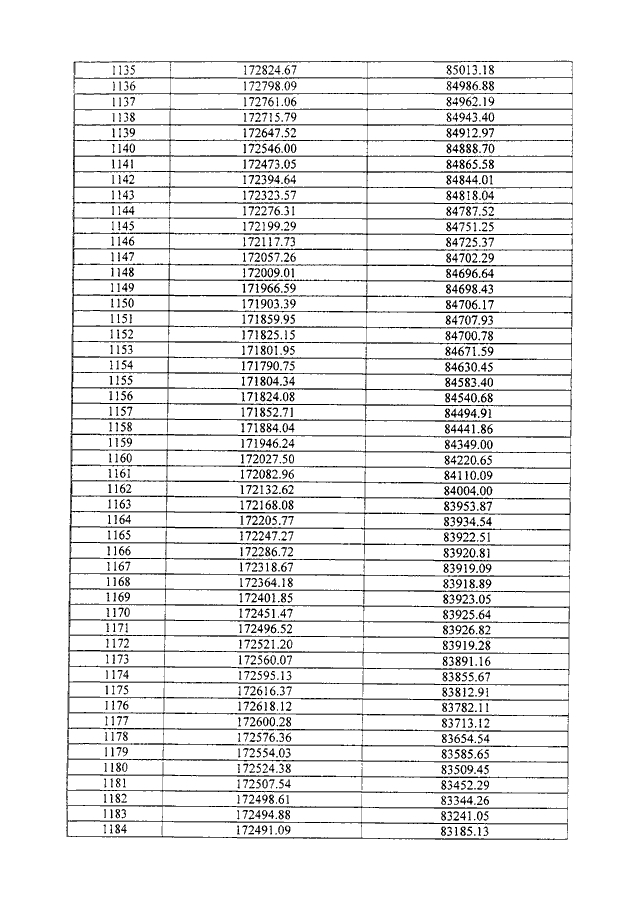 | 1135 | 172824.67 | 85013.18 |
|---|---|---|
| 1136 | 172798.09 | 84986.88 |
| 1137 | 172761.06 | 84962.19 |
| 1138 | 172715.79 | 84943.40 |
| 1139 | 172647.52 | 84912.97 |
| 1140 | 172546.00 | 84888.70 |
| 1141 | 172473.05 | 84865.58 |
| 1142 | 172394.64 | 84844.01 |
| 1143 | 172323.57 | 84818.04 |
| 1144 | 172276.31 | 84787.52 |
| 1145 | 172199.29 | 84751.25 |
| 1146 | 172117.73 | 84725.37 |
| 1147 | 172057.26 | 84702.29 |
| 1148 | 172009.01 | 84696.64 |
| 1149 | 171966.59 | 84698.43 |
| 1150 | 171903.39 | 84706.17 |
| 1151 | 171859.95 | 84707.93 |
| 1152 | 171825.15 | 84700.78 |
| 1153 | 171801.95 | 84671.59 |
| 1154 | 171790.75 | 84630.45 |
| 1155 | 171804.34 | 84583.40 |
| 1156 | 171824.08 | 84540.68 |
| 1157 | 171852.71 | 84494.91 |
| 1158 | 171884.04 | 84441.86 |
| 1159 | 171946.24 | 84349.00 |
| 1160 | 172027.50 | 84220.65 |
| 1161 | 172082.96 | 84110.09 |
| 1162 | 172132.62 | 84004.00 |
| 1163 | 172168.08 | 83953.87 |
| 1164 | 172205.77 | 83934.54 |
| 1165 | 172247.27 | 83922.51 |
| 1166 | 172286.72 | 83920.81 |
| 1167 | 172318.67 | 83919.09 |
| 1168 | 172364.18 | 83918.89 |
| 1169 | 172401.85 | 83923.05 |
| 1170 | 172451.47 | 83925.64 |
| 1171 | 172496.52 | 83926.82 |
| 1172 | 172521.20 | 83919.28 |
| 1173 | 172560.07 | 83891.16 |
| 1174 | 172595.13 | 83855.67 |
| 1175 | 172616.37 | 83812.91 |
| 1176 | 172618.12 | 83782.11 |
| 1177 | 172600.28 | 83713.12 |
| 1178 | 172576.36 | 83654.54 |
| 1179 | 172554.03 | 83585.65 |
| 1180 | 172524.38 | 83509.45 |
| 1181 | 172507.54 | 83452.29 |
| 1182 | 172498.61 | 83344.26 |
| 1183 | 172494.88 | 83241.05 |
| 1184 | 172491.09 | 83185.13 |